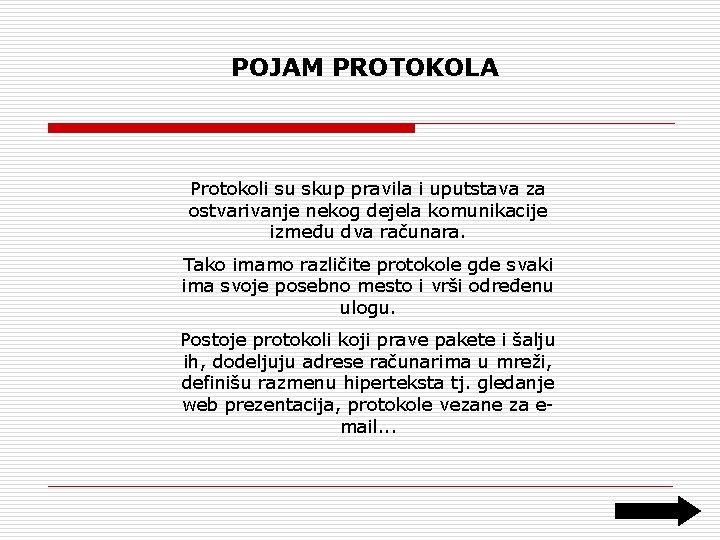 POJAM PROTOKOLA

Protokoli su skup pravila i uputstava za ostvarivanje nekog dejela komunikacije između dva računara.

Tako imamo različite protokole gde svaki ima svoje posebno mesto i vrši određenu ulogu.

Postoje protokoli koji prave pakete i šalju ih, dodeljuju adrese računarima u mreži, definišu razmenu hiperteksta tj. gledanje web prezentacija, protokole vezane za e-mail...